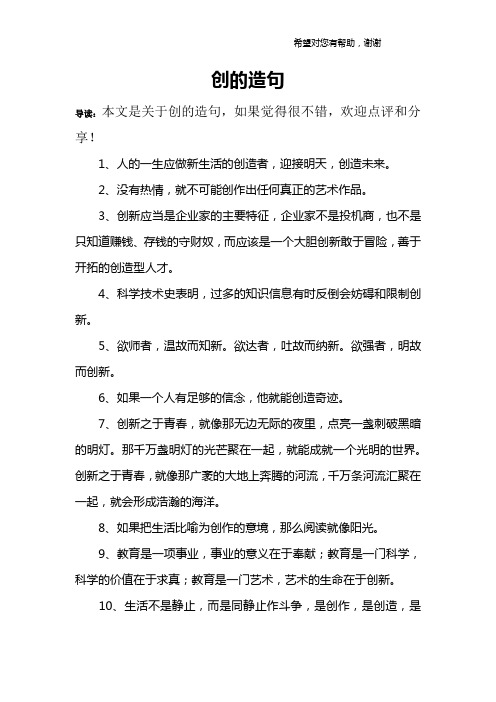 希望对您有帮助，谢谢

创的造句

导读：本文是关于创的造句，如果觉得很不错，欢迎点评和分享！

1、人的一生应做新生活的创造者，迎接明天，创造未来。

2、没有热情，就不可能创作出任何真正的艺术作品。

3、创新应当是企业家的主要特征，企业家不是投机商，也不是只知道赚钱、存钱的守财奴，而应该是一个大胆创新敢于冒险，善于开拓的创造型人才。

4、科学技术史表明，过多的知识信息有时反倒会妨碍和限制创新。

5、欲师者，温故而知新。欲达者，吐故而纳新。欲强者，明故而创新。

6、如果一个人有足够的信念，他就能创造奇迹。

7、创新之于青春，就像那无边无际的夜里，点亮一盏刺破黑暗的明灯。那千万盏明灯的光芒聚在一起，就能成就一个光明的世界。创新之于青春，就像那广袤的大地上奔腾的河流，千万条河流汇聚在一起，就会形成浩瀚的海洋。

8、如果把生活比喻为创作的意境，那么阅读就像阳光。

9、教育是一项事业，事业的意义在于奉献；教育是一门科学，科学的价值在于求真；教育是一门艺术，艺术的生命在于创新。

10、生活不是静止，而是同静止作斗争，是创作，是创造，是